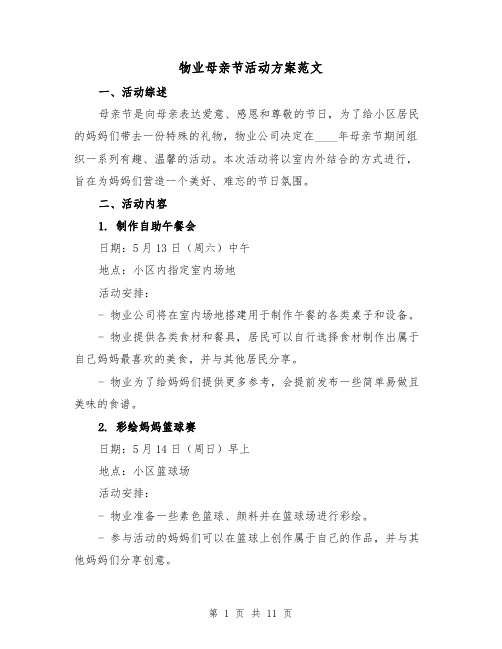 物业母亲节活动方案范文

一、活动综述

母亲节是向母亲表达爱意、感恩和尊敬的节日，为了给小区居民的妈妈们带去一份特殊的礼物，物业公司决定在____年母亲节期间组织一系列有趣、温馨的活动。本次活动将以室内外结合的方式进行，旨在为妈妈们营造一个美好、难忘的节日氛围。

二、活动内容

1. 制作自助午餐会

日期：5月13日（周六）中午

地点：小区内指定室内场地

活动安排：

- 物业公司将在室内场地搭建用于制作午餐的各类桌子和设备。

- 物业提供各类食材和餐具，居民可以自行选择食材制作出属于自己妈妈最喜欢的美食，并与其他居民分享。

- 物业为了给妈妈们提供更多参考，会提前发布一些简单易做且美味的食谱。

2. 彩绘妈妈篮球赛

日期：5月14日（周日）早上

地点：小区篮球场

活动安排：

- 物业准备一些素色篮球、颜料并在篮球场进行彩绘。

- 参与活动的妈妈们可以在篮球上创作属于自己的作品，并与其他妈妈们分享创意。

第 1 页 共 11 页